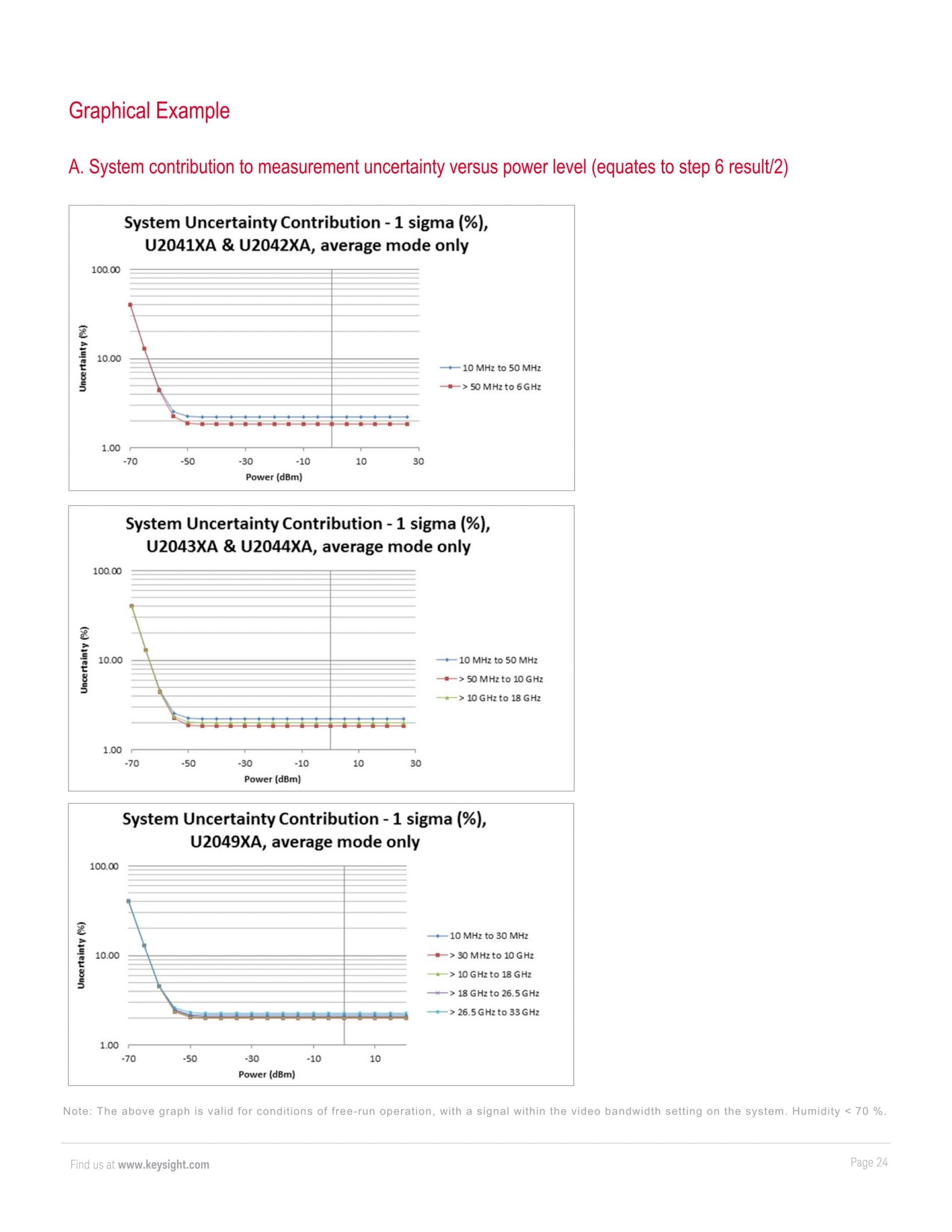 Graphical Example

A. System contribution to measurement uncertainty versus power level (equates to step 6 result/2)

System Uncertainty Contribution - 1 sigma (%), U2041XA & U2042XA, average mode only

100.00
10.00
1.00
Uncertainty (%)
-70
-50
-30
-10
10
30
Power (dBm)

10 MHz to 50 MHz
> 50 MHz to 6 GHz

System Uncertainty Contribution - 1 sigma (%), U2043XA & U2044XA, average mode only

100.00
10.00
1.00
Uncertainty (%)
-70
-50
-30
-10
10
30
Power (dBm)

10 MHz to 50 MHz
> 50 MHz to 10 GHz
> 10 GHz to 18 GHz

System Uncertainty Contribution - 1 sigma (%), U2049XA, average mode only

100.00
10.00
1.00
Uncertainty (%)
-70
-50
-30
-10
10
Power (dBm)

10 MHz to 30 MHz
> 30 MHz to 10 GHz
> 10 GHz to 18 GHz
> 18 GHz to 26.5 GHz
> 26.5 GHz to 33 GHz

Note: The above graph is valid for conditions of free-run operation, with a signal within the video bandwidth setting on the system. Humidity < 70 %.

Find us at www.keysight.com

Page 24